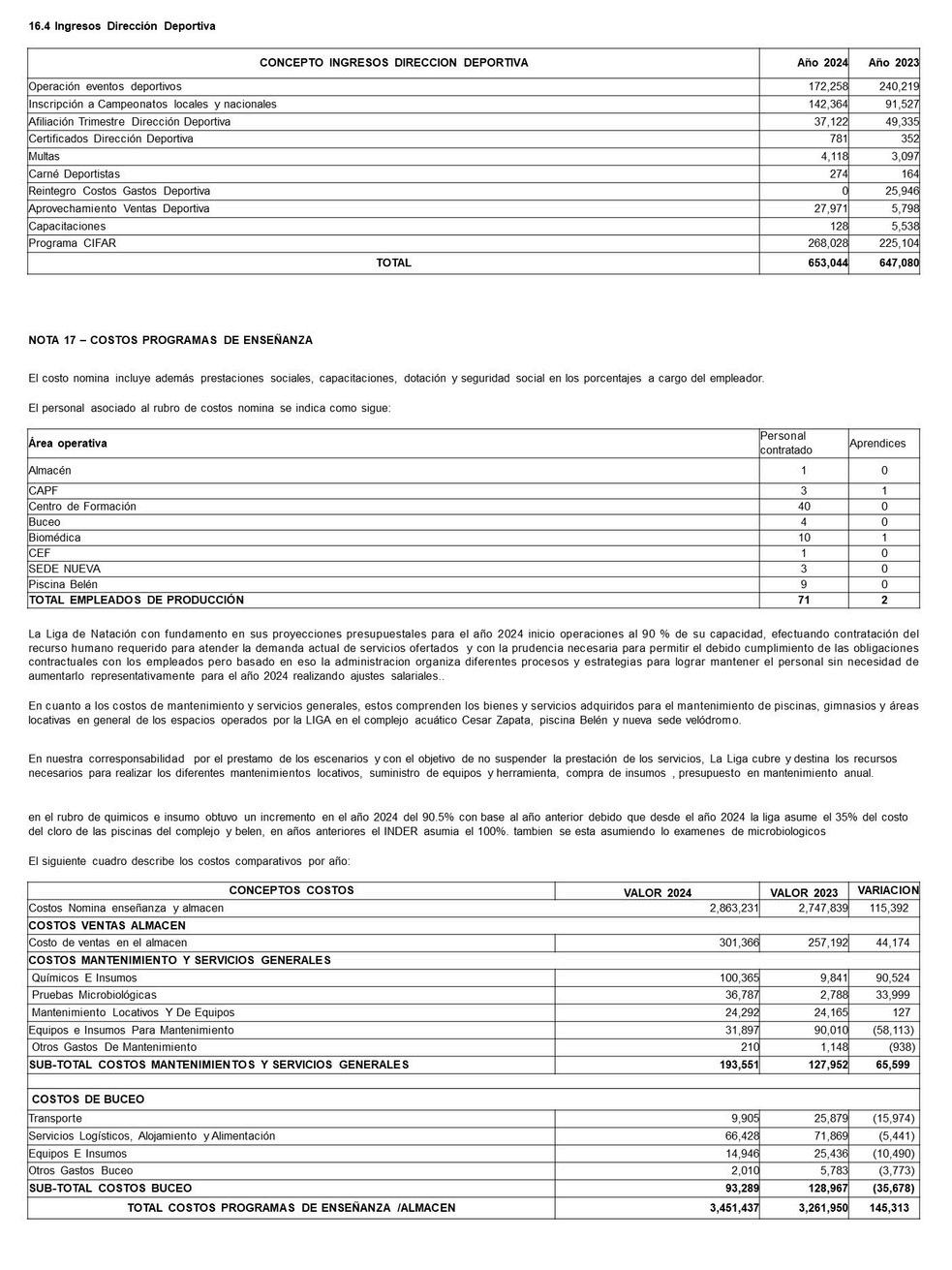 16.4 Ingresos Dirección Deportiva

| CONCEPTO INGRESOS DIRECCION DEPORTIVA | Año 2024 | Año 2023 |
|---|---|---|
| Operación eventos deportivos | 172,258 | 240,219 |
| Inscripción a Campeonatos locales y nacionales | 142,364 | 91,527 |
| Afiliación Trimestre Dirección Deportiva | 37,122 | 49,335 |
| Certificados Dirección Deportiva | 781 | 352 |
| Multas | 4,118 | 3,097 |
| Carné Deportistas | 274 | 164 |
| Reintegro Costos Gastos Deportiva | 0 | 25,946 |
| Aprovechamiento Ventas Deportiva | 27,971 | 5,798 |
| Capacitaciones | 128 | 5,538 |
| Programa CIFAR | 268,028 | 225,104 |
| TOTAL | 653,044 | 647,080 |

NOTA 17 – COSTOS PROGRAMAS DE ENSEÑANZA

El costo nomina incluye además prestaciones sociales, capacitaciones, dotación y seguridad social en los porcentajes a cargo del empleador.

El personal asociado al rubro de costos nomina se indica como sigue:

| Área operativa | Personal contratado | Aprendices |
|---|---|---|
| Almacén | 1 | 0 |
| CAPF | 3 | 1 |
| Centro de Formación | 40 | 0 |
| Buceo | 4 | 0 |
| Biomédica | 10 | 1 |
| CEF | 1 | 0 |
| SEDE NUEVA | 3 | 0 |
| Piscina Belén | 9 | 0 |
| TOTAL EMPLEADOS DE PRODUCCIÓN | 71 | 2 |

La Liga de Natación con fundamento en sus proyecciones presupuestales para el año 2024 inicio operaciones al 90 % de su capacidad, efectuando contratación del recurso humano requerido para atender la demanda actual de servicios ofertados y con la prudencia necesaria para permitir el debido cumplimiento de las obligaciones contractuales con los empleados pero basado en eso la administracion organiza diferentes procesos y estrategias para lograr mantener el personal sin necesidad de aumentarlo representativamente para el año 2024 realizando ajustes salariales..

En cuanto a los costos de mantenimiento y servicios generales, estos comprenden los bienes y servicios adquiridos para el mantenimiento de piscinas, gimnasios y áreas locativas en general de los espacios operados por la LIGA en el complejo acuático Cesar Zapata, piscina Belén y nueva sede velódromo.

En nuestra corresponsabilidad por el prestamo de los escenarios y con el objetivo de no suspender la prestación de los servicios, La Liga cubre y destina los recursos necesarios para realizar los diferentes mantenimientos locativos, suministro de equipos y herramienta, compra de insumos , presupuesto en mantenimiento anual.

en el rubro de quimicos e insumo obtuvo un incremento en el año 2024 del 90.5% con base al año anterior debido que desde el año 2024 la liga asume el 35% del costo del cloro de las piscinas del complejo y belen, en años anteriores el INDER asumia el 100%. tambien se esta asumiendo lo examenes de microbiologicos

El siguiente cuadro describe los costos comparativos por año:

| CONCEPTOS COSTOS | VALOR 2024 | VALOR 2023 | VARIACION |
|---|---|---|---|
| Costos Nomina enseñanza y almacen | 2,863,231 | 2,747,839 | 115,392 |
| COSTOS VENTAS ALMACEN | | | |
| Costo de ventas en el almacen | 301,366 | 257,192 | 44,174 |
| COSTOS MANTENIMIENTO Y SERVICIOS GENERALES | | | |
| Químicos E Insumos | 100,365 | 9,841 | 90,524 |
| Pruebas Microbiológicas | 36,787 | 2,788 | 33,999 |
| Mantenimiento Locativos Y De Equipos | 24,292 | 24,165 | 127 |
| Equipos e Insumos Para Mantenimiento | 31,897 | 90,010 | (58,113) |
| Otros Gastos De Mantenimiento | 210 | 1,148 | (938) |
| SUB-TOTAL COSTOS MANTENIMIENTOS Y SERVICIOS GENERALES | 193,551 | 127,952 | 65,599 |
| | | | |
| COSTOS DE BUCEO | | | |
| Transporte | 9,905 | 25,879 | (15,974) |
| Servicios Logísticos, Alojamiento y Alimentación | 66,428 | 71,869 | (5,441) |
| Equipos E Insumos | 14,946 | 25,436 | (10,490) |
| Otros Gastos Buceo | 2,010 | 5,783 | (3,773) |
| SUB-TOTAL COSTOS BUCEO | 93,289 | 128,967 | (35,678) |
| TOTAL COSTOS PROGRAMAS DE ENSEÑANZA /ALMACEN | 3,451,437 | 3,261,950 | 145,313 |